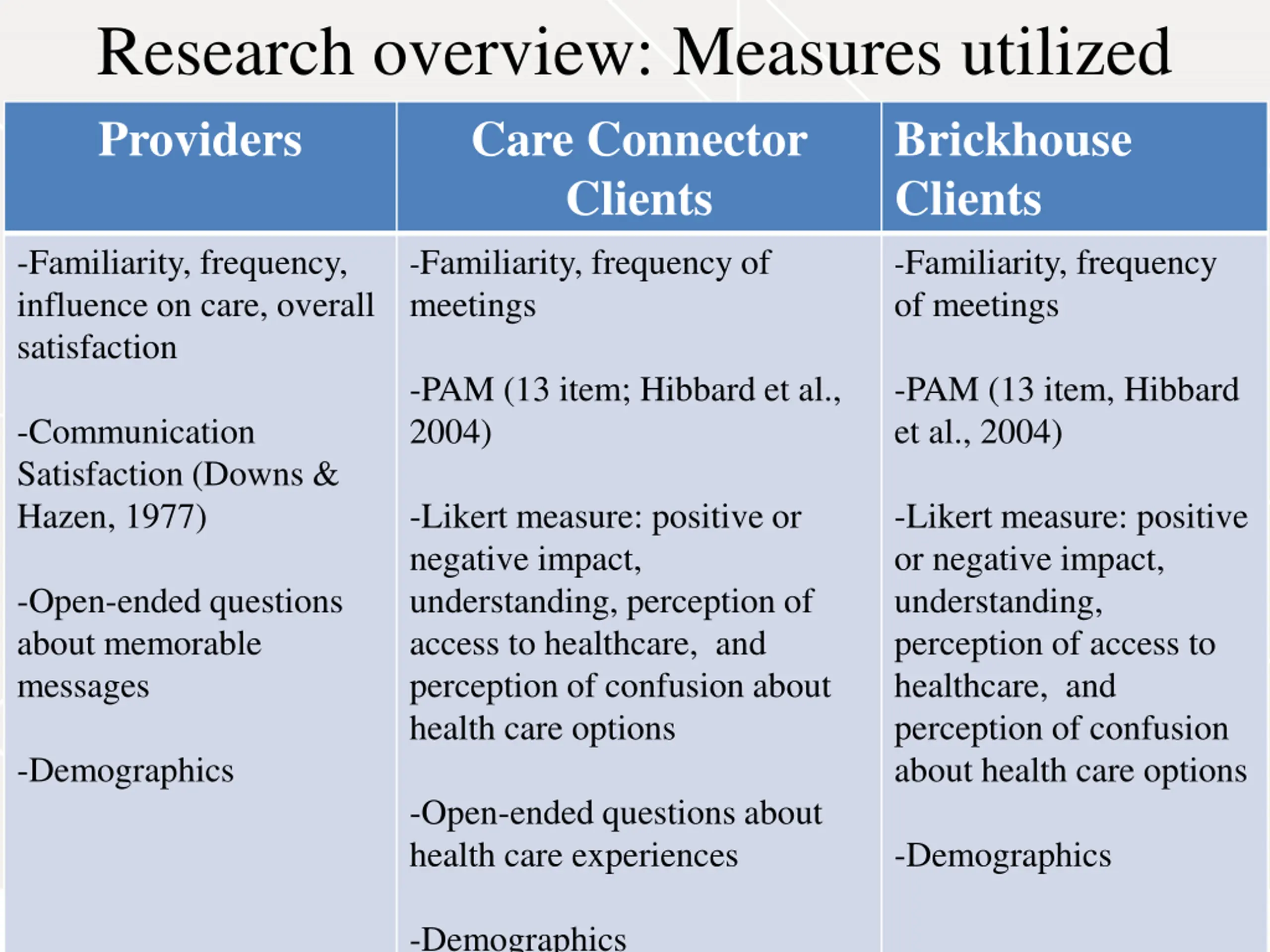 Research overview: Measures utilized

| Providers | Care Connector Clients | Brickhouse Clients |
|---|---|---|
| -Familiarity, frequency, influence on care, overall satisfaction<br><br>-Communication Satisfaction (Downs & Hazen, 1977)<br><br>-Open-ended questions about memorable messages<br><br>-Demographics | -Familiarity, frequency of meetings<br><br>-PAM (13 item; Hibbard et al., 2004)<br><br>-Likert measure: positive or negative impact, understanding, perception of access to healthcare, and perception of confusion about health care options<br><br>-Open-ended questions about health care experiences<br><br>-Demographics | -Familiarity, frequency of meetings<br><br>-PAM (13 item, Hibbard et al., 2004)<br><br>-Likert measure: positive or negative impact, understanding, perception of access to healthcare, and perception of confusion about health care options<br><br>-Demographics |